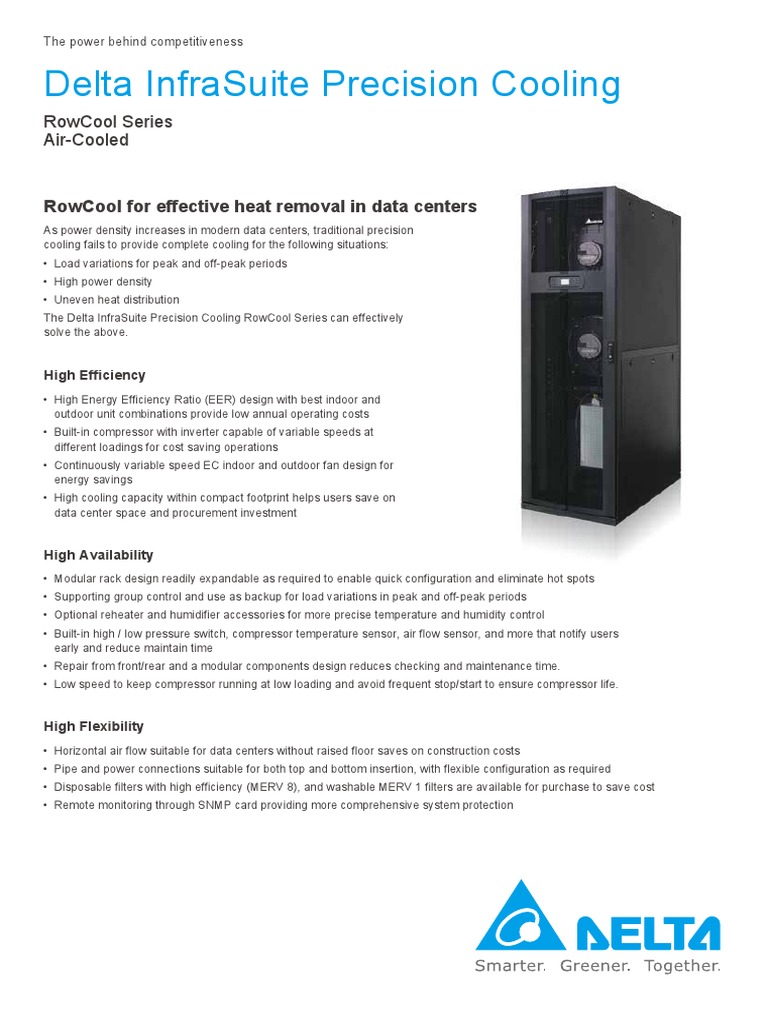 The power behind competitiveness

Delta InfraSuite Precision Cooling

RowCool Series
Air-Cooled

RowCool for effective heat removal in data centers

As power density increases in modern data centers, traditional precision cooling fails to provide complete cooling for the following situations:
• Load variations for peak and off-peak periods
• High power density
• Uneven heat distribution
The Delta InfraSuite Precision Cooling RowCool Series can effectively solve the above.

High Efficiency

• High Energy Efficiency Ratio (EER) design with best indoor and outdoor unit combinations provide low annual operating costs
• Built-in compressor with inverter capable of variable speeds at different loadings for cost saving operations
• Continuously variable speed EC indoor and outdoor fan design for energy savings
• High cooling capacity within compact footprint helps users save on data center space and procurement investment

High Availability

• Modular rack design readily expandable as required to enable quick configuration and eliminate hot spots
• Supporting group control and use as backup for load variations in peak and off-peak periods
• Optional reheater and humidifier accessories for more precise temperature and humidity control
• Built-in high / low pressure switch, compressor temperature sensor, air flow sensor, and more that notify users early and reduce maintain time
• Repair from front/rear and a modular components design reduces checking and maintenance time.
• Low speed to keep compressor running at low loading and avoid frequent stop/start to ensure compressor life.

High Flexibility

• Horizontal air flow suitable for data centers without raised floor saves on construction costs
• Pipe and power connections suitable for both top and bottom insertion, with flexible configuration as required
• Disposable filters with high efficiency (MERV 8), and washable MERV 1 filters are available for purchase to save cost
• Remote monitoring through SNMP card providing more comprehensive system protection

DELTA
Smarter. Greener. Together.